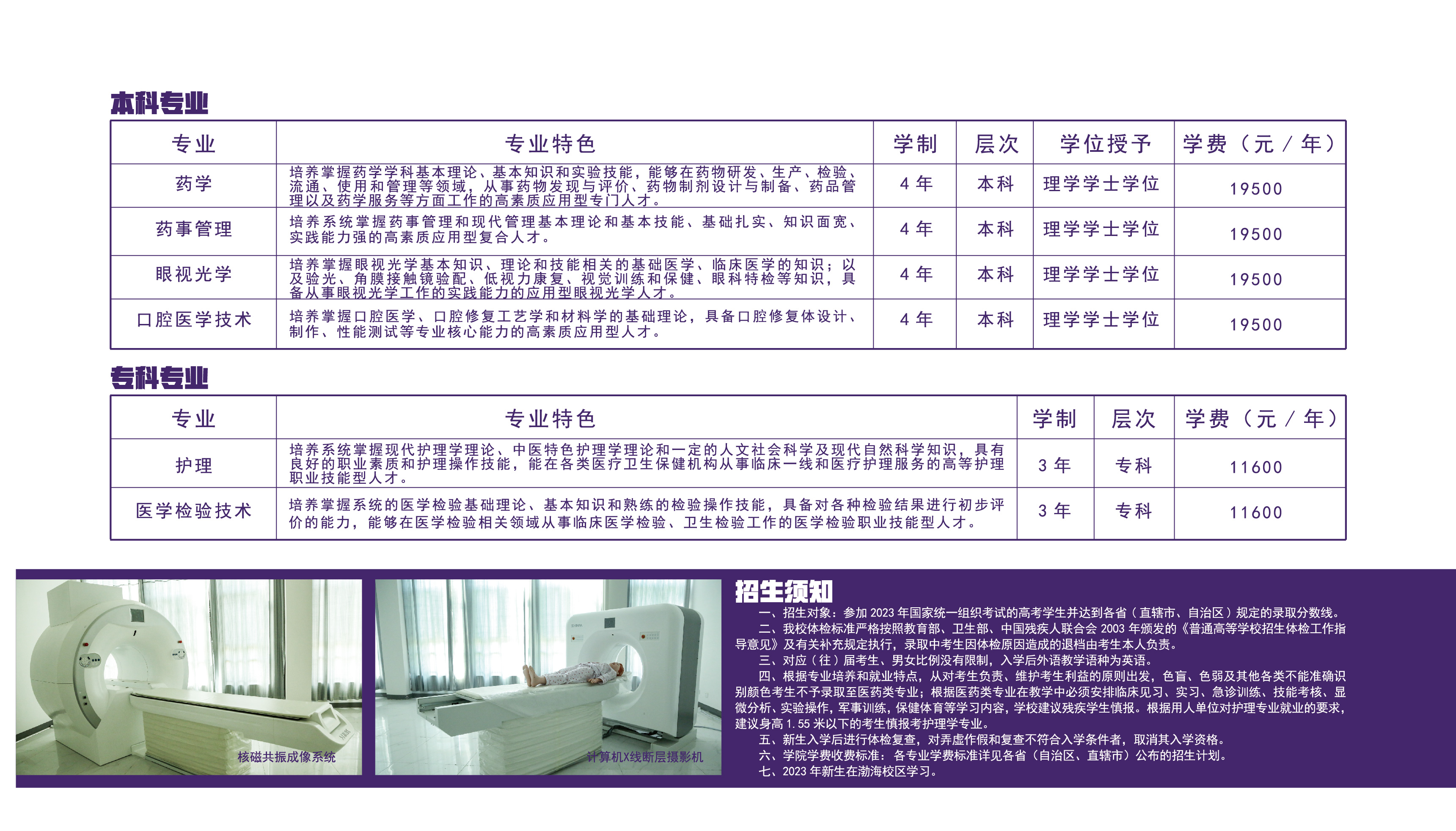 本科专业

| 专业 | 专业特色 | 学制 | 层次 | 学位授予 | 学费（元／年） |
|---|---|---|---|---|---|
| 药学 | 培养掌握药学学科基本理论、基本知识和实验技能，能够在药物研发、生产、检验、流通、使用和管理等领域，从事药物发现与评价、药物制剂设计与制备、药品管理以及药学服务等方面工作的高素质应用型专门人才。 | 4年 | 本科 | 理学学士学位 | 19500 |
| 药事管理 | 培养系统掌握药事管理和现代管理基本理论和基本技能、基础扎实、知识面宽、实践能力强的高素质应用型复合人才。 | 4年 | 本科 | 理学学士学位 | 19500 |
| 眼视光学 | 培养掌握眼视光学基本知识、理论和技能相关的基础医学、临床医学的知识；以及验光、角膜接触镜验配、低视力康复、视觉训练和保健、眼科特检等知识，具备从事眼视光学工作的实践能力的应用型眼视光学人才。 | 4年 | 本科 | 理学学士学位 | 19500 |
| 口腔医学技术 | 培养掌握口腔医学、口腔修复工艺学和材料学的基础理论，具备口腔修复体设计、制作、性能测试等专业核心能力的高素质应用型人才。 | 4年 | 本科 | 理学学士学位 | 19500 |

专科专业

| 专业 | 专业特色 | 学制 | 层次 | 学费（元／年） |
|---|---|---|---|---|
| 护理 | 培养系统掌握现代护理学理论、中医特色护理学理论和一定的人文社会科学及现代自然科学知识，具有良好的职业素质和护理操作技能，能在各类医疗卫生保健机构从事临床一线和医疗护理服务的高等护理职业技能型人才。 | 3年 | 专科 | 11600 |
| 医学检验技术 | 培养掌握系统的医学检验基础理论、基本知识和熟练的检验操作技能，具备对各种检验结果进行初步评价的能力，能够在医学检验相关领域从事临床医学检验、卫生检验工作的医学检验职业技能型人才。 | 3年 | 专科 | 11600 |

核磁共振成像系统

计算机X线断层摄影机

招生须知

一、招生对象：参加2023年国家统一组织考试的高考学生并达到各省（直辖市、自治区）规定的录取分数线。

二、我校体检标准严格按照教育部、卫生部、中国残疾人联合会2003年颁发的《普通高等学校招生体检工作指导意见》及有关补充规定执行，录取中考生因体检原因造成的退档由考生本人负责。

三、对应（往）届考生、男女比例没有限制，入学后外语教学语种为英语。

四、根据专业培养和就业特点，从对考生负责、维护考生利益的原则出发，色盲、色弱及其他各类不能准确识别颜色考生不予录取至医药类专业；根据医药类专业在教学中必须安排临床见习、实习、急诊训练、技能考核、显微分析、实验操作，军事训练，保健体育等学习内容，学校建议残疾学生慎报。根据用人单位对护理专业就业的要求，建议身高1.55米以下的考生慎报考护理学专业。

五、新生入学后进行体检复查，对弄虚作假和复查不符合入学条件者，取消其入学资格。

六、学院学费收费标准：各专业学费标准详见各省（自治区、直辖市）公布的招生计划。

七、2023年新生在渤海校区学习。